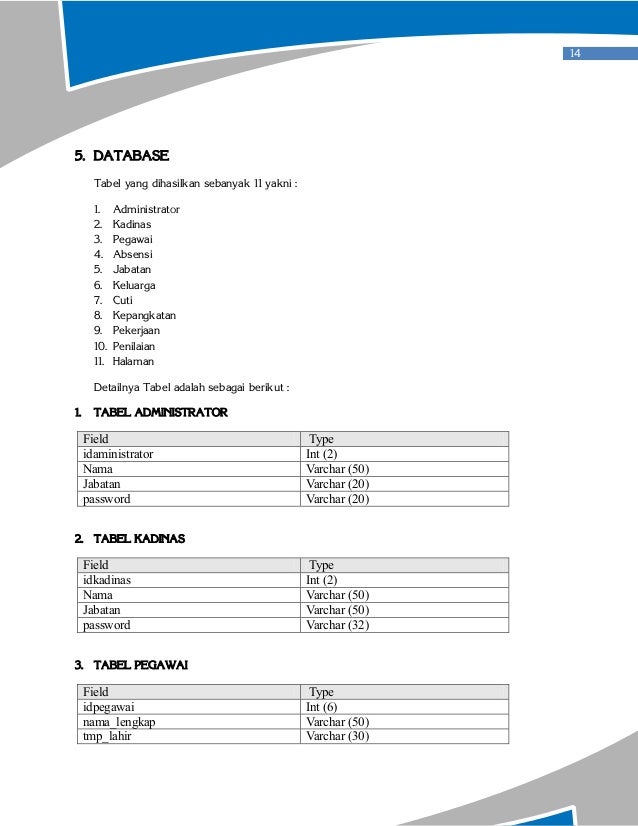 14

5. DATABASE

Tabel yang dihasilkan sebanyak 11 yakni :

1. Administrator
2. Kadinas
3. Pegawai
4. Absensi
5. Jabatan
6. Keluarga
7. Cuti
8. Kepangkatan
9. Pekerjaan
10. Penilaian
11. Halaman

Detailnya Tabel adalah sebagai berikut :

1. TABEL ADMINISTRATOR

| Field | Type |
|---|---|
| idaministrator | Int (2) |
| Nama | Varchar (50) |
| Jabatan | Varchar (20) |
| password | Varchar (20) |

2. TABEL KADINAS

| Field | Type |
|---|---|
| idkadinas | Int (2) |
| Nama | Varchar (50) |
| Jabatan | Varchar (50) |
| password | Varchar (32) |

3. TABEL PEGAWAI

| Field | Type |
|---|---|
| idpegawai | Int (6) |
| nama_lengkap | Varchar (50) |
| tmp_lahir | Varchar (30) |